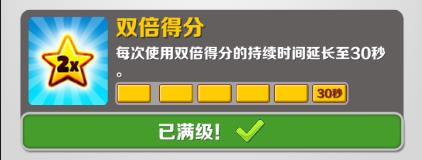 2x

双倍得分

每次使用双倍得分的持续时间延长至30秒。

30秒

已满级!